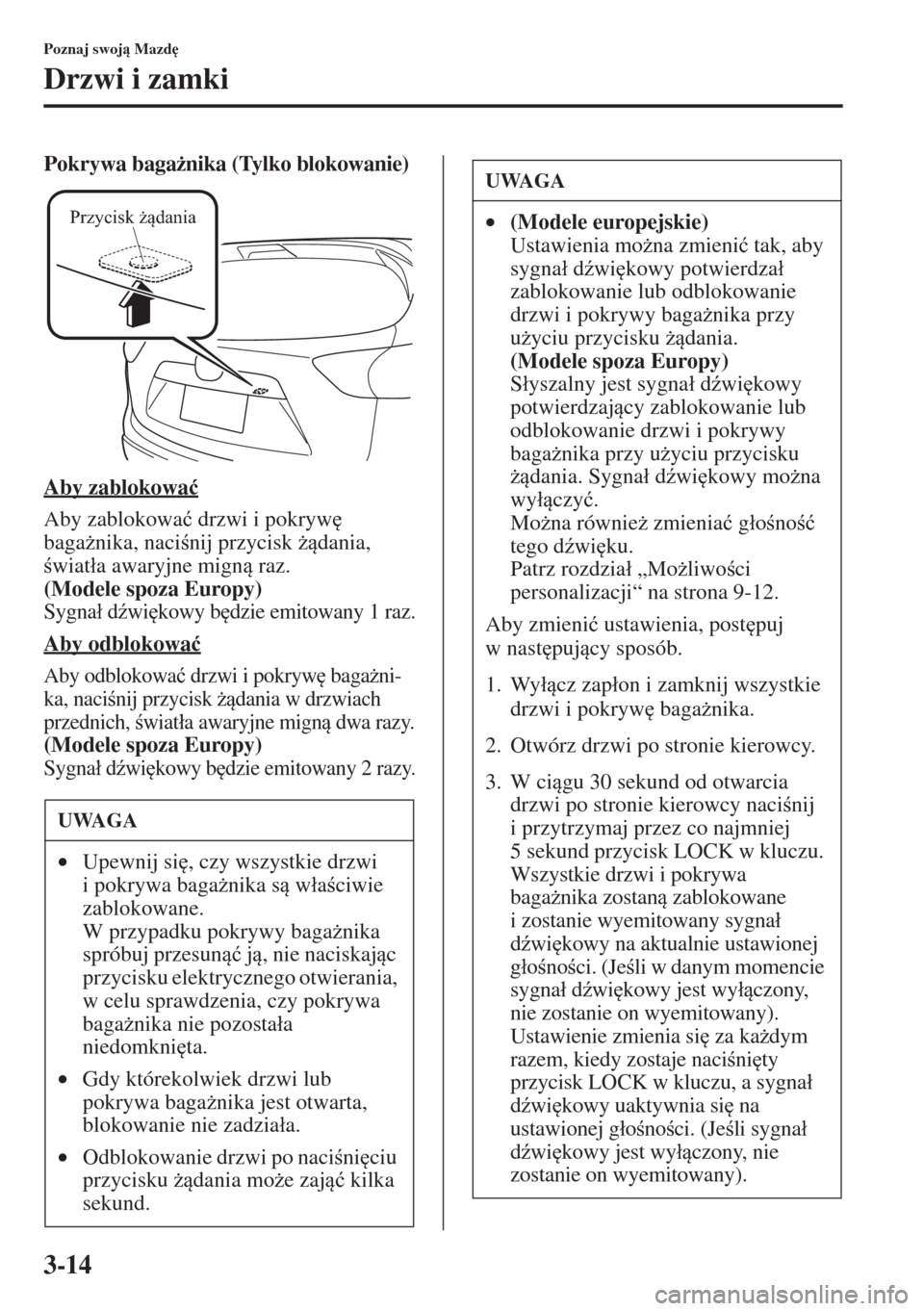 Poznaj swoją Mazdę

Drzwi i zamki

Pokrywa bagażnika (Tylko blokowanie)

Przycisk żądania

Aby zablokować

Aby zablokować drzwi i pokrywę bagażnika, naciśnij przycisk żądania, światła awaryjne migną raz.
(Modele spoza Europy)
Sygnał dźwiękowy będzie emitowany 1 raz.

Aby odblokować

Aby odblokować drzwi i pokrywę bagażnika, naciśnij przycisk żądania w drzwiach przednich, światła awaryjne migną dwa razy.
(Modele spoza Europy)
Sygnał dźwiękowy będzie emitowany 2 razy.

UWAGA

• Upewnij się, czy wszystkie drzwi i pokrywa bagażnika są właściwie zablokowane.
W przypadku pokrywy bagażnika spróbuj przesunąć ją, nie naciskając przycisku elektrycznego otwierania, w celu sprawdzenia, czy pokrywa bagażnika nie pozostała niedomknięta.

• Gdy którekolwiek drzwi lub pokrywa bagażnika jest otwarta, blokowanie nie zadziała.

• Odblokowanie drzwi po naciśnięciu przycisku żądania może zająć kilka sekund.

UWAGA

• (Modele europejskie)
Ustawienia można zmienić tak, aby sygnał dźwiękowy potwierdzał zablokowanie lub odblokowanie drzwi i pokrywy bagażnika przy użyciu przycisku żądania.
(Modele spoza Europy)
Słyszalny jest sygnał dźwiękowy potwierdzający zablokowanie lub odblokowanie drzwi i pokrywy bagażnika przy użyciu przycisku żądania. Sygnał dźwiękowy można wyłączyć.
Można również zmieniać głośność tego dźwięku.
Patrz rozdział „Możliwości personalizacji“ na strona 9-12.

Aby zmienić ustawienia, postępuj w następujący sposób.

1. Wyłącz zapłon i zamknij wszystkie drzwi i pokrywę bagażnika.

2. Otwórz drzwi po stronie kierowcy.

3. W ciągu 30 sekund od otwarcia drzwi po stronie kierowcy naciśnij i przytrzymaj przez co najmniej 5 sekund przycisk LOCK w kluczu. Wszystkie drzwi i pokrywa bagażnika zostaną zablokowane i zostanie wyemitowany sygnał dźwiękowy na aktualnie ustawionej głośności. (Jeśli w danym momencie sygnał dźwiękowy jest wyłączony, nie zostanie on wyemitowany). Ustawienie zmienia się za każdym razem, kiedy zostaje naciśnięty przycisk LOCK w kluczu, a sygnał dźwiękowy uaktywnia się na ustawionej głośności. (Jeśli sygnał dźwiękowy jest wyłączony, nie zostanie on wyemitowany).

3-14

carmanualsonline.info